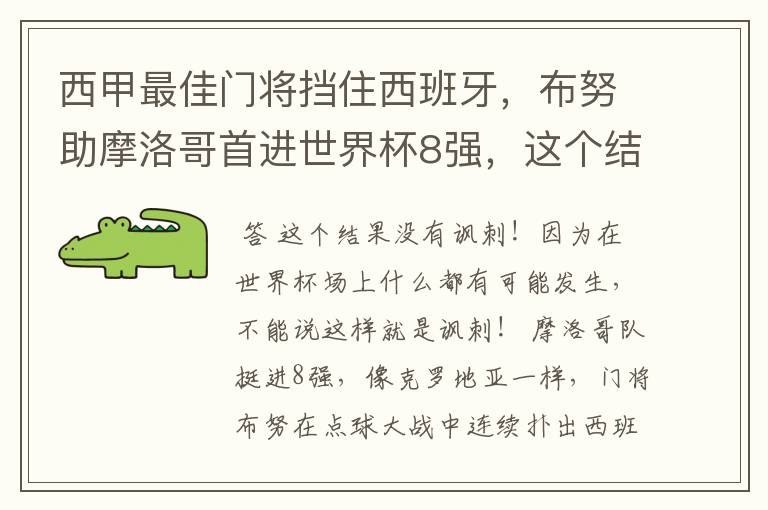 西甲最佳门将挡住西班牙，布努助摩洛哥首进世界杯8强，这个结

答 这个结果没有讽刺！因为在世界杯场上什么都有可能发生，不能说这样就是讽刺！ 摩洛哥队挺进8强，像克罗地亚一样，门将布努在点球大战中连续扑出西班